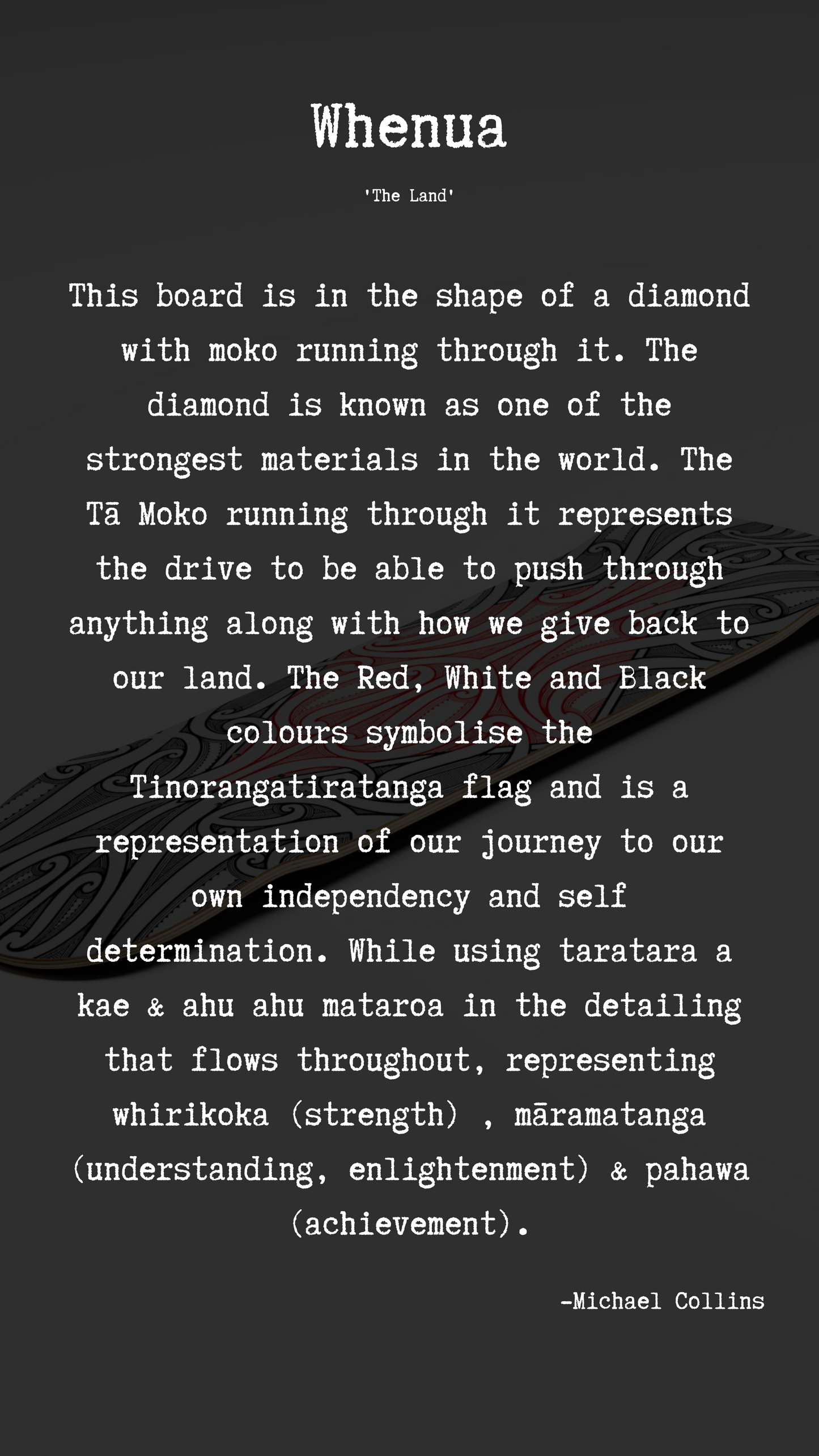 Whenua

'The Land'

This board is in the shape of a diamond with moko running through it. The diamond is known as one of the strongest materials in the world. The Tā Moko running through it represents the drive to be able to push through anything along with how we give back to our land. The Red, White and Black colours symbolise the Tinorangatiratanga flag and is a representation of our journey to our own independency and self determination. While using taratara a kae & ahu ahu mataroa in the detailing that flows throughout, representing whirikoka (strength) , māramatanga (understanding, enlightenment) & pahawa (achievement).

-Michael Collins